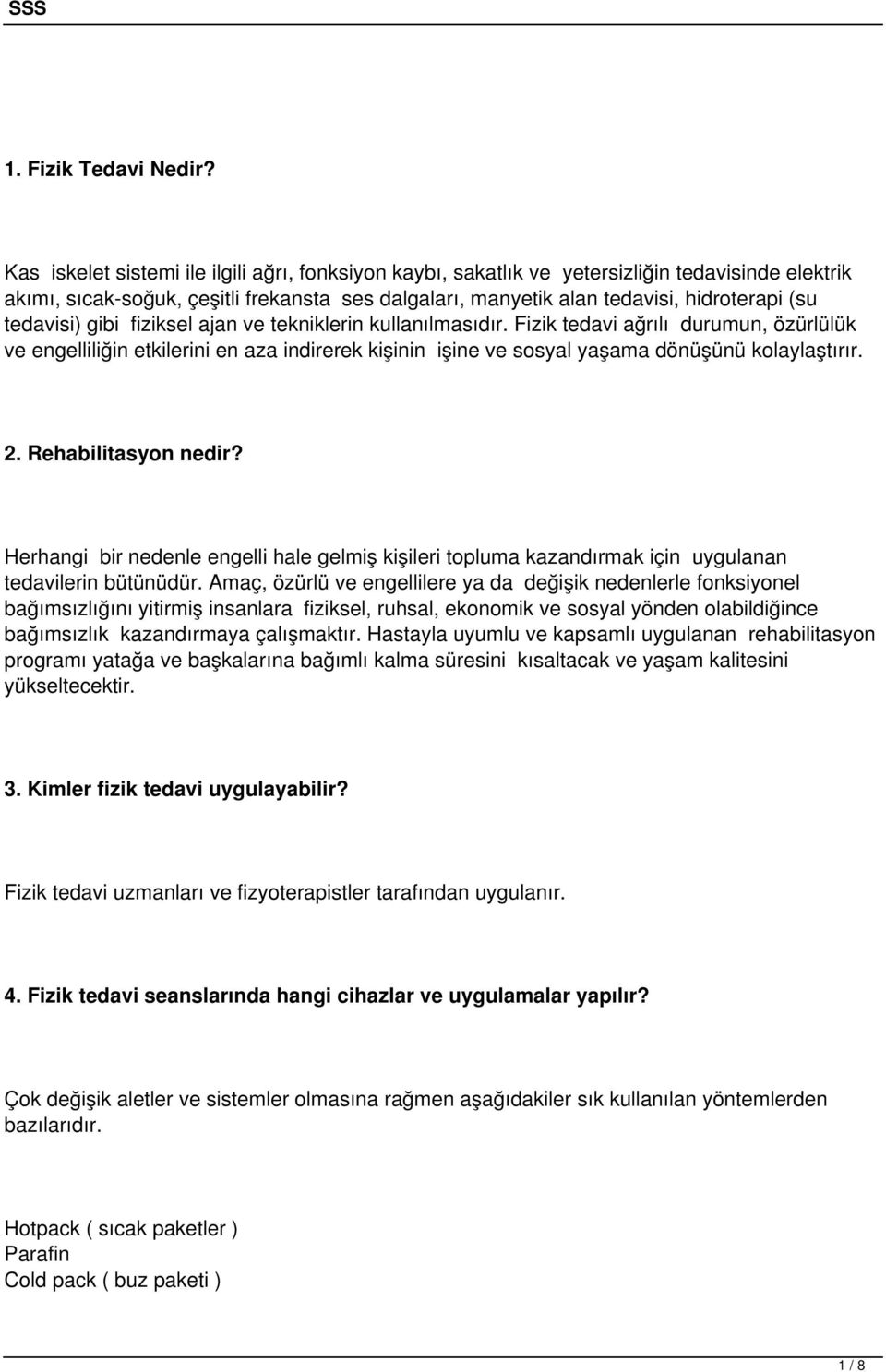 SSS

1. Fizik Tedavi Nedir?

Kas iskelet sistemi ile ilgili ağrı, fonksiyon kaybı, sakatlık ve yetersizliğin tedavisinde elektrik akımı, sıcak-soğuk, çeşitli frekansta ses dalgaları, manyetik alan tedavisi, hidroterapi (su tedavisi) gibi fiziksel ajan ve tekniklerin kullanılmasıdır. Fizik tedavi ağrılı durumun, özürlülük ve engelliliğin etkilerini en aza indirerek kişinin işine ve sosyal yaşama dönüşünü kolaylaştırır.

2. Rehabilitasyon nedir?

Herhangi bir nedenle engelli hale gelmiş kişileri topluma kazandırmak için uygulanan tedavilerin bütünüdür. Amaç, özürlü ve engellilere ya da değişik nedenlerle fonksiyonel bağımsızlığını yitirmiş insanlara fiziksel, ruhsal, ekonomik ve sosyal yönden olabildiğince bağımsızlık kazandırmaya çalışmaktır. Hastayla uyumlu ve kapsamlı uygulanan rehabilitasyon programı yatağa ve başkalarına bağımlı kalma süresini kısaltacak ve yaşam kalitesini yükseltecektir.

3. Kimler fizik tedavi uygulayabilir?

Fizik tedavi uzmanları ve fizyoterapistler tarafından uygulanır.

4. Fizik tedavi seanslarında hangi cihazlar ve uygulamalar yapılır?

Çok değişik aletler ve sistemler olmasına rağmen aşağıdakiler sık kullanılan yöntemlerden bazılarıdır.

Hotpack ( sıcak paketler )
Parafin
Cold pack ( buz paketi )

1 / 8